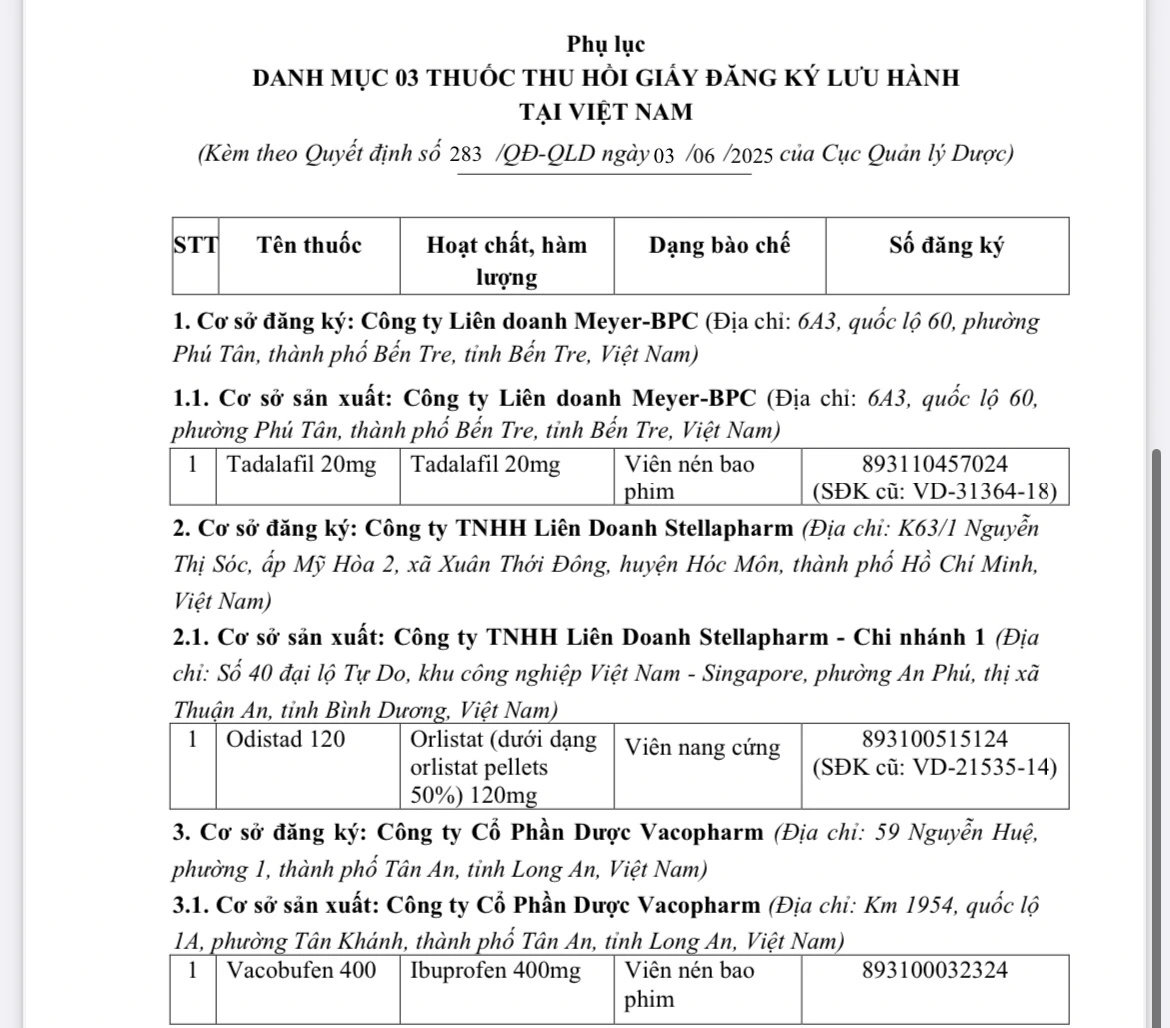 Phụ lục
DANH MỤC 03 THUỐC THU HỒI GIẤY ĐĂNG KÝ LƯU HÀNH
TẠI VIỆT NAM
(Kèm theo Quyết định số 283 /QĐ-QLD ngày 03 /06 /2025 của Cục Quản lý Dược)

| STT | Tên thuốc | Hoạt chất, hàm lượng | Dạng bào chế | Số đăng ký |
|---|---|---|---|---|

1. Cơ sở đăng ký: Công ty Liên doanh Meyer-BPC (Địa chỉ: 6A3, quốc lộ 60, phường Phú Tân, thành phố Bến Tre, tỉnh Bến Tre, Việt Nam)

1.1. Cơ sở sản xuất: Công ty Liên doanh Meyer-BPC (Địa chỉ: 6A3, quốc lộ 60, phường Phú Tân, thành phố Bến Tre, tỉnh Bến Tre, Việt Nam)

| 1 | Tadalafil 20mg | Tadalafil 20mg | Viên nén bao phim | 893110457024 (SĐK cũ: VD-31364-18) |
|---|---|---|---|---|

2. Cơ sở đăng ký: Công ty TNHH Liên Doanh Stellapharm (Địa chỉ: K63/1 Nguyễn Thị Sóc, ấp Mỹ Hòa 2, xã Xuân Thới Đông, huyện Hóc Môn, thành phố Hồ Chí Minh, Việt Nam)

2.1. Cơ sở sản xuất: Công ty TNHH Liên Doanh Stellapharm - Chi nhánh 1 (Địa chỉ: Số 40 đại lộ Tự Do, khu công nghiệp Việt Nam - Singapore, phường An Phú, thị xã Thuận An, tỉnh Bình Dương, Việt Nam)

| 1 | Odistad 120 | Orlistat (dưới dạng orlistat pellets 50%) 120mg | Viên nang cứng | 893100515124 (SĐK cũ: VD-21535-14) |
|---|---|---|---|---|

3. Cơ sở đăng ký: Công ty Cổ Phần Dược Vacopharm (Địa chỉ: 59 Nguyễn Huệ, phường 1, thành phố Tân An, tỉnh Long An, Việt Nam)

3.1. Cơ sở sản xuất: Công ty Cổ Phần Dược Vacopharm (Địa chỉ: Km 1954, quốc lộ 1A, phường Tân Khánh, thành phố Tân An, tỉnh Long An, Việt Nam)

| 1 | Vacobufen 400 | Ibuprofen 400mg | Viên nén bao phim | 893100032324 |
|---|---|---|---|---|